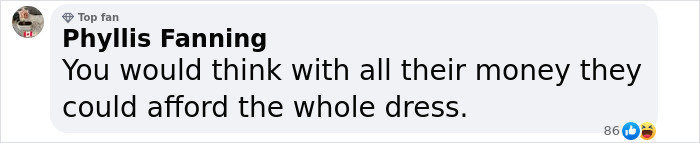 Top fan
Phyllis Fanning
You would think with all their money they could afford the whole dress.
86